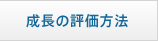 成長の評価方法